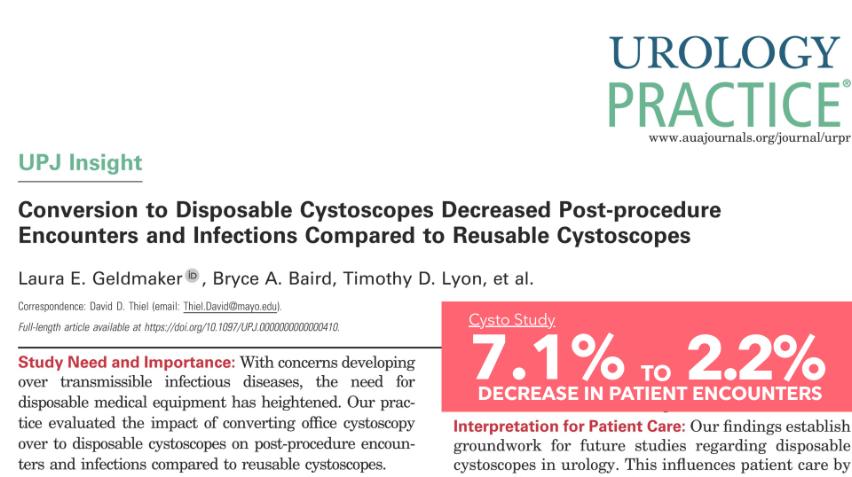 UROLOGY
PRACTICE®
www.auajournals.org/journal/urpr

UPJ Insight

Conversion to Disposable Cystoscopes Decreased Post-procedure Encounters and Infections Compared to Reusable Cystoscopes

Laura E. Geldmaker, Bryce A. Baird, Timothy D. Lyon, et al.

Correspondence: David D. Thiel (email: Thiel.David@mayo.edu).

Full-length article available at https://doi.org/10.1097/UPJ.0000000000000410.

Study Need and Importance: With concerns developing over transmissible infectious diseases, the need for disposable medical equipment has heightened. Our practice evaluated the impact of converting office cystoscopy over to disposable cystoscopes on post-procedure encounters and infections compared to reusable cystoscopes.

Cysto Study
7.1% TO 2.2%
DECREASE IN PATIENT ENCOUNTERS

Interpretation for Patient Care: Our findings establish groundwork for future studies regarding disposable cystoscopes in urology. This influences patient care by